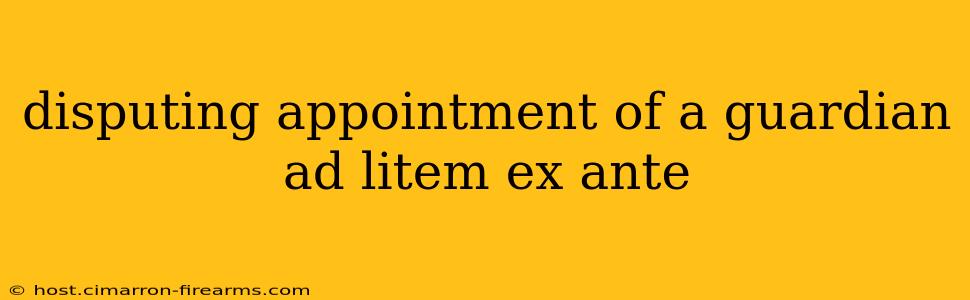 disputing appointment of a guardian ad litem ex ante

© host.cimarron-firearms.com